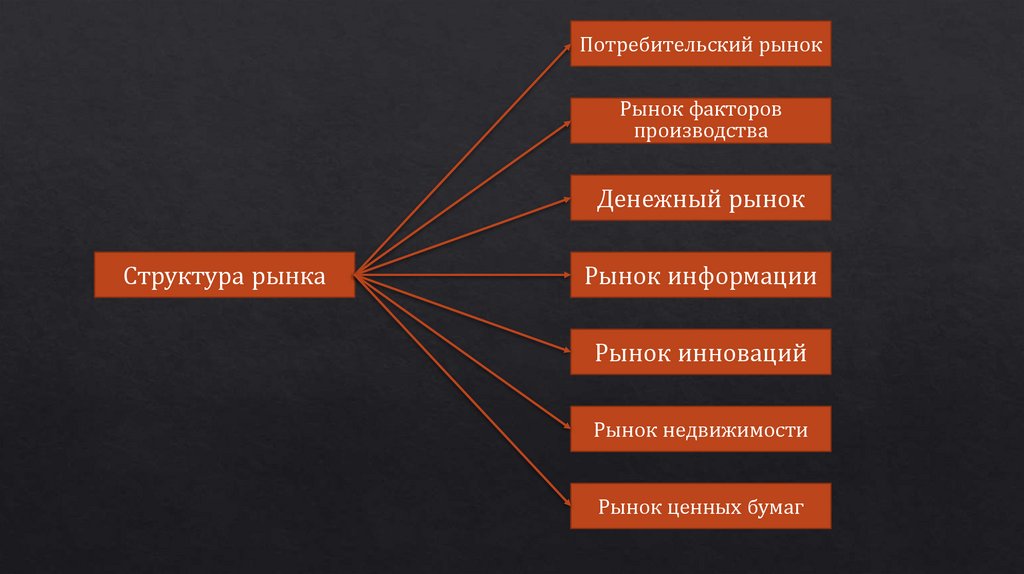 Структура рынка

Потребительский рынок

Рынок факторов производства

Денежный рынок

Рынок информации

Рынок инноваций

Рынок недвижимости

Рынок ценных бумаг